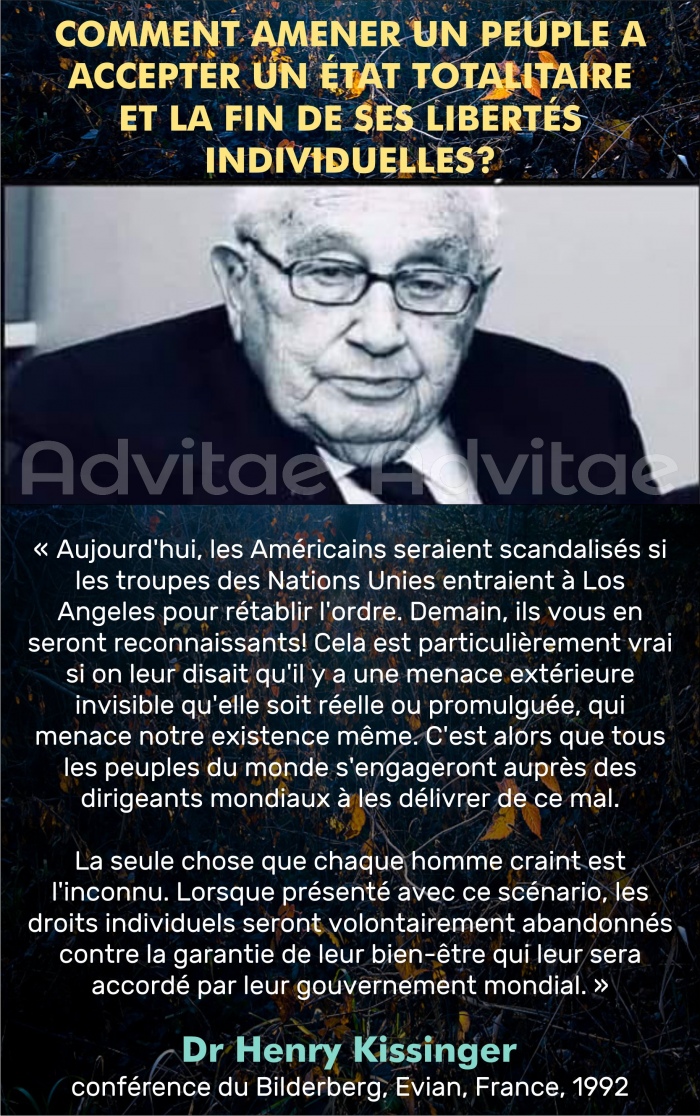 COMMENT AMENER UN PEUPLE A ACCEPTER UN ÉTAT TOTALITAIRE ET LA FIN DE SES LIBERTÉS INDIVIDUELLES?

Advitae Advitae

« Aujourd'hui, les Américains seraient scandalisés si les troupes des Nations Unies entraient à Los Angeles pour rétablir l'ordre. Demain, ils vous en seront reconnaissants! Cela est particulièrement vrai si on leur disait qu'il y a une menace extérieure invisible qu'elle soit réelle ou promulguée, qui menace notre existence même. C'est alors que tous les peuples du monde s'engageront auprès des dirigeants mondiaux à les délivrer de ce mal.

La seule chose que chaque homme craint est l'inconnu. Lorsque présenté avec ce scénario, les droits individuels seront volontairement abandonnés contre la garantie de leur bien-être qui leur sera accordé par leur gouvernement mondial. »

Dr Henry Kissinger
conférence du Bilderberg, Evian, France, 1992